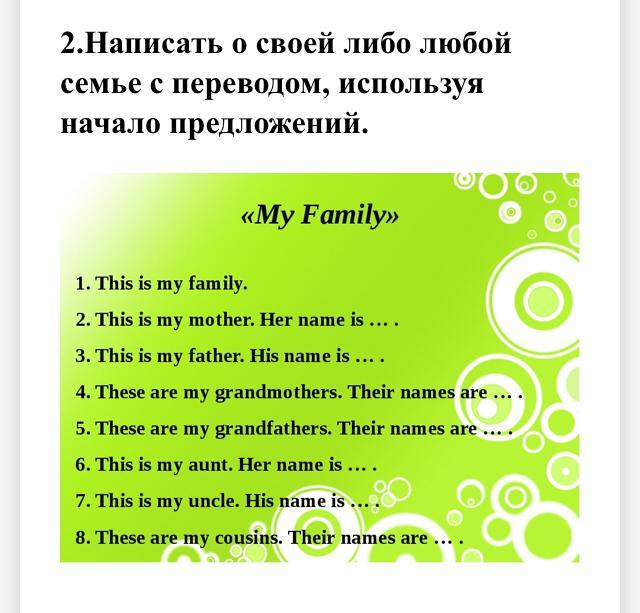 2.Написать о своей либо любой семье с переводом, используя начало предложений.

«My Family»

1. This is my family.
2. This is my mother. Her name is … .
3. This is my father. His name is … .
4. These are my grandmothers. Their names are … .
5. These are my grandfathers. Their names are … .
6. This is my aunt. Her name is … .
7. This is my uncle. His name is … .
8. These are my cousins. Their names are … .